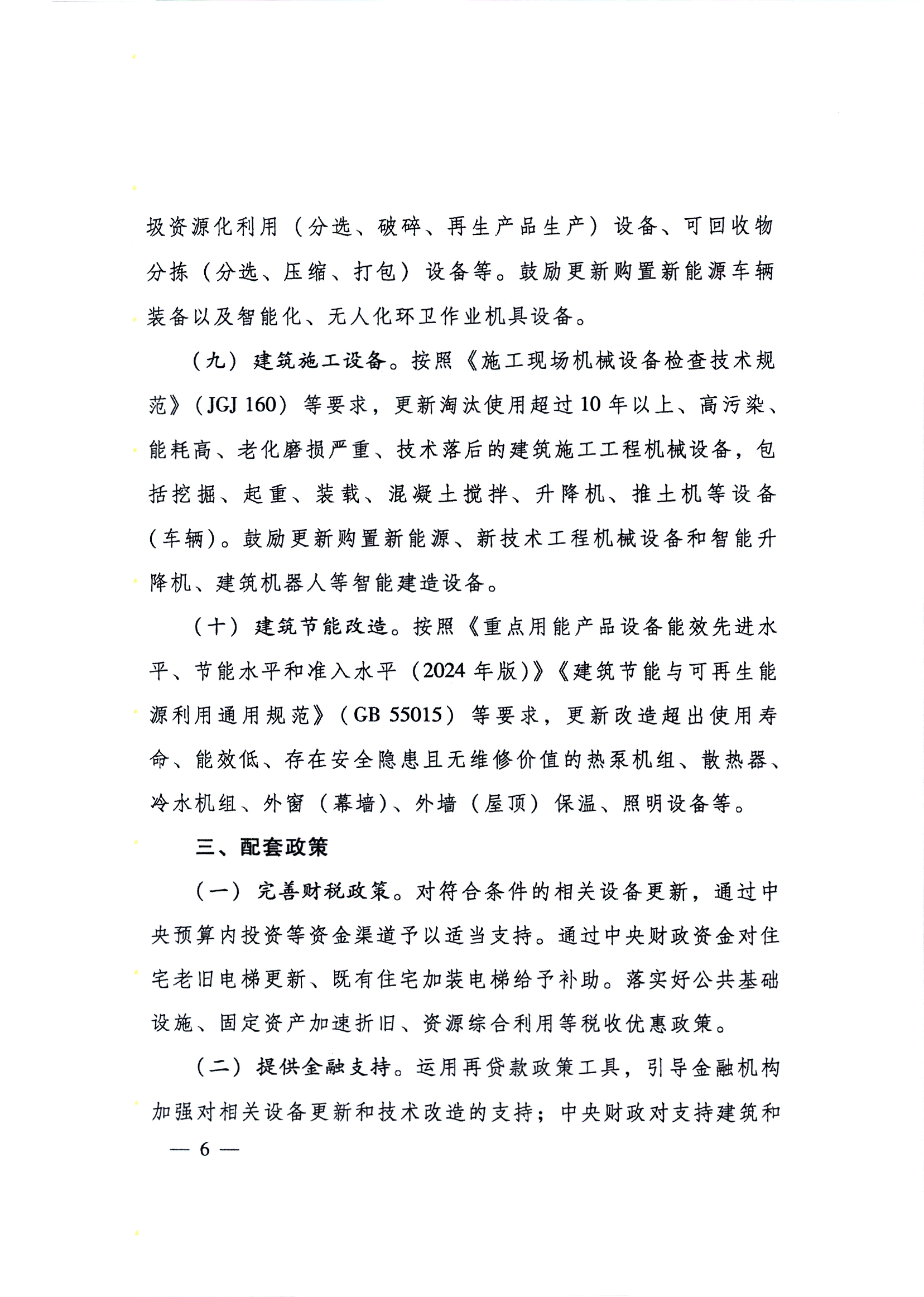 圾资源化利用（分选、破碎、再生产品生产）设备、可回收物分拣（分选、压缩、打包）设备等。鼓励更新购置新能源车辆装备以及智能化、无人化环卫作业机具设备。

（九）建筑施工设备。按照《施工现场机械设备检查技术规范》（JGJ 160）等要求，更新淘汰使用超过10年以上、高污染、能耗高、老化磨损严重、技术落后的建筑施工工程机械设备，包括挖掘、起重、装载、混凝土搅拌、升降机、推土机等设备（车辆）。鼓励更新购置新能源、新技术工程机械设备和智能升降机、建筑机器人等智能建造设备。

（十）建筑节能改造。按照《重点用能产品设备能效先进水平、节能水平和准入水平（2024年版）》《建筑节能与可再生能源利用通用规范》（GB 55015）等要求，更新改造超出使用寿命、能效低、存在安全隐患且无维修价值的热泵机组、散热器、冷水机组、外窗（幕墙）、外墙（屋顶）保温、照明设备等。

三、配套政策

（一）完善财税政策。对符合条件的相关设备更新，通过中央预算内投资等资金渠道予以适当支持。通过中央财政资金对住宅老旧电梯更新、既有住宅加装电梯给予补助。落实好公共基础设施、固定资产加速折旧、资源综合利用等税收优惠政策。

（二）提供金融支持。运用再贷款政策工具，引导金融机构加强对相关设备更新和技术改造的支持；中央财政对支持建筑和

— 6 —